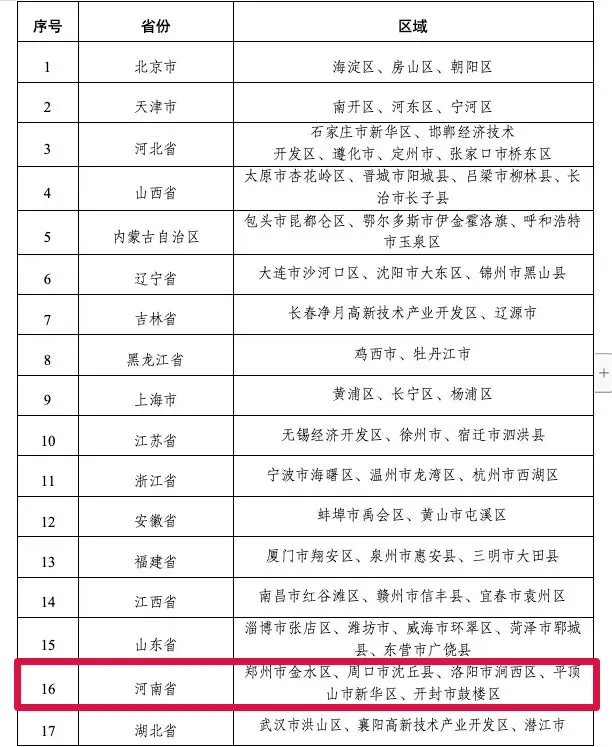 | 序号 | 省份 | 区域 |
|---|---|---|
| 1 | 北京市 | 海淀区、房山区、朝阳区 |
| 2 | 天津市 | 南开区、河东区、宁河区 |
| 3 | 河北省 | 石家庄市新华区、邯郸经济技术开发区、遵化市、定州市、张家口市桥东区 |
| 4 | 山西省 | 太原市杏花岭区、晋城市阳城县、吕梁市柳林县、长治市长子县 |
| 5 | 内蒙古自治区 | 包头市昆都仑区、鄂尔多斯市伊金霍洛旗、呼和浩特市玉泉区 |
| 6 | 辽宁省 | 大连市沙河口区、沈阳市大东区、锦州市黑山县 |
| 7 | 吉林省 | 长春净月高新技术产业开发区、辽源市 |
| 8 | 黑龙江省 | 鸡西市、牡丹江市 |
| 9 | 上海市 | 黄浦区、长宁区、杨浦区 |
| 10 | 江苏省 | 无锡经济开发区、徐州市、宿迁市泗洪县 |
| 11 | 浙江省 | 宁波市海曙区、温州市龙湾区、杭州市西湖区 |
| 12 | 安徽省 | 蚌埠市禹会区、黄山市屯溪区 |
| 13 | 福建省 | 厦门市翔安区、泉州市惠安县、三明市大田县 |
| 14 | 江西省 | 南昌市红谷滩区、赣州市信丰县、宜春市袁州区 |
| 15 | 山东省 | 淄博市张店区、潍坊市、威海市环翠区、菏泽市郓城县、东营市广饶县 |
| 16 | 河南省 | 郑州市金水区、周口市沈丘县、洛阳市涧西区、平顶山市新华区、开封市鼓楼区 |
| 17 | 湖北省 | 武汉市洪山区、襄阳高新技术产业开发区、潜江市 |